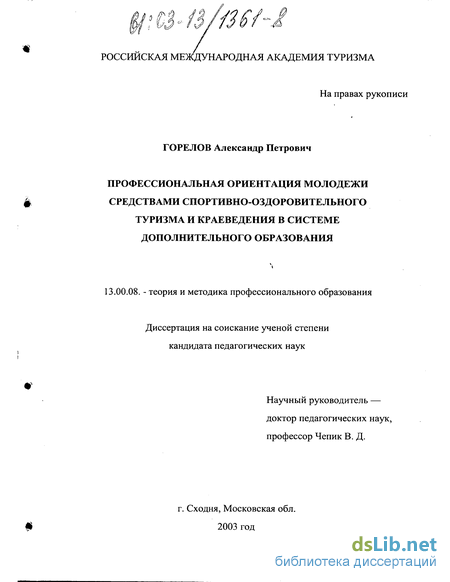 61:03-13/1361-2

РОССИЙСКАЯ МЕЖДУНАРОДНАЯ АКАДЕМИЯ ТУРИЗМА

На правах рукописи

ГОРЕЛОВ Александр Петрович

ПРОФЕССИОНАЛЬНАЯ ОРИЕНТАЦИЯ МОЛОДЕЖИ СРЕДСТВАМИ СПОРТИВНО-ОЗДОРОВИТЕЛЬНОГО ТУРИЗМА И КРАЕВЕДЕНИЯ В СИСТЕМЕ ДОПОЛНИТЕЛЬНОГО ОБРАЗОВАНИЯ

13.00.08. - теория и методика профессионального образования

Диссертация на соискание ученой степени кандидата педагогических наук

Научный руководитель — доктор педагогических наук, профессор Чепик В. Д.

г. Сходня, Московская обл.
2003 год

dsLib.net
библиотека диссертаций